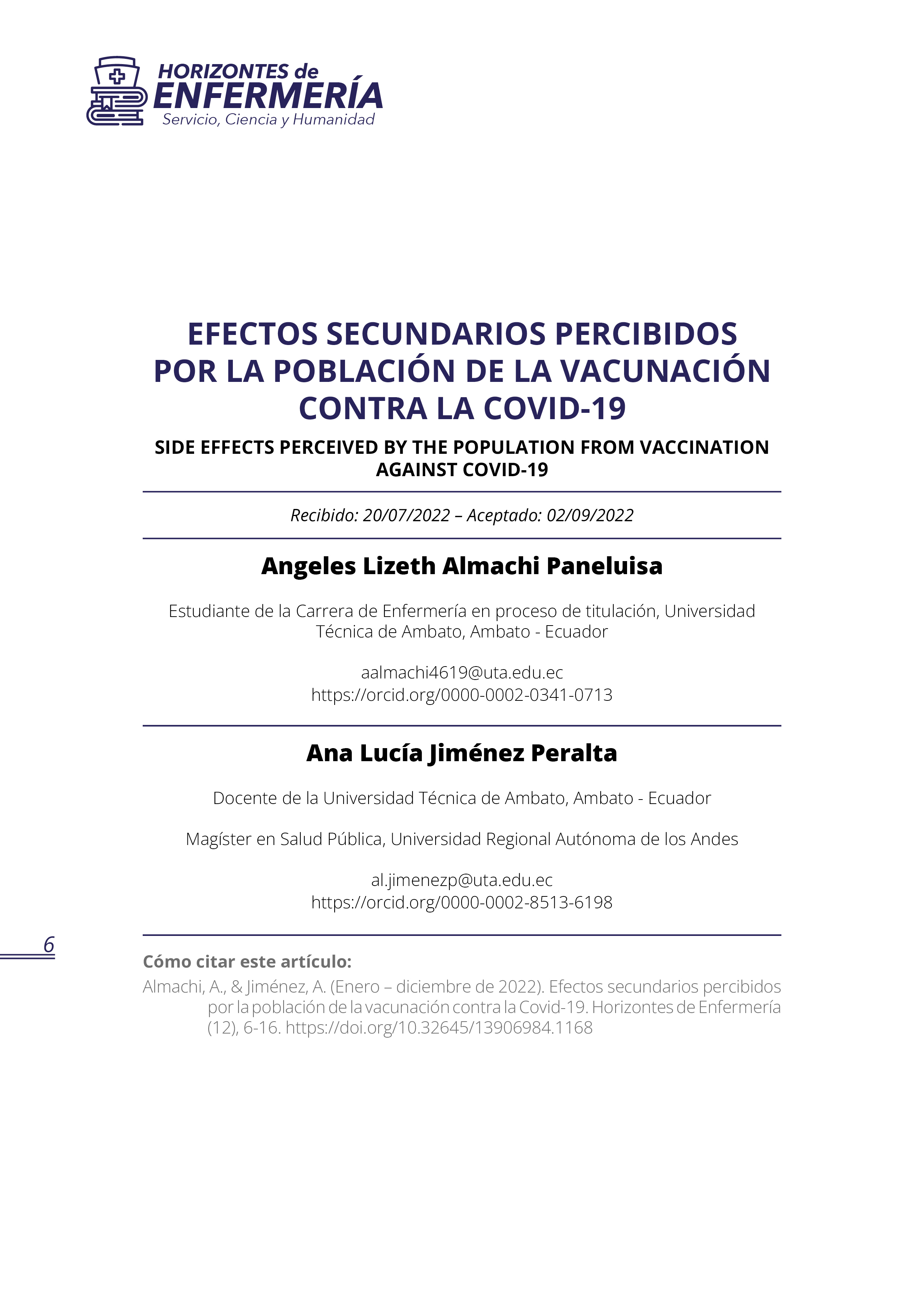 HORIZONTES de
ENFERMERÍA
Servicio, Ciencia y Humanidad

EFECTOS SECUNDARIOS PERCIBIDOS POR LA POBLACIÓN DE LA VACUNACIÓN CONTRA LA COVID-19

SIDE EFFECTS PERCEIVED BY THE POPULATION FROM VACCINATION AGAINST COVID-19

Recibido: 20/07/2022 – Aceptado: 02/09/2022

Angeles Lizeth Almachi Paneluisa

Estudiante de la Carrera de Enfermería en proceso de titulación, Universidad Técnica de Ambato, Ambato - Ecuador

aalmachi4619@uta.edu.ec
https://orcid.org/0000-0002-0341-0713

Ana Lucía Jiménez Peralta

Docente de la Universidad Técnica de Ambato, Ambato - Ecuador

Magíster en Salud Pública, Universidad Regional Autónoma de los Andes

al.jimenezp@uta.edu.ec
https://orcid.org/0000-0002-8513-6198

6

Cómo citar este artículo:
Almachi, A., & Jiménez, A. (Enero – diciembre de 2022). Efectos secundarios percibidos por la población de la vacunación contra la Covid-19. Horizontes de Enfermería (12), 6-16. https://doi.org/10.32645/13906984.1168